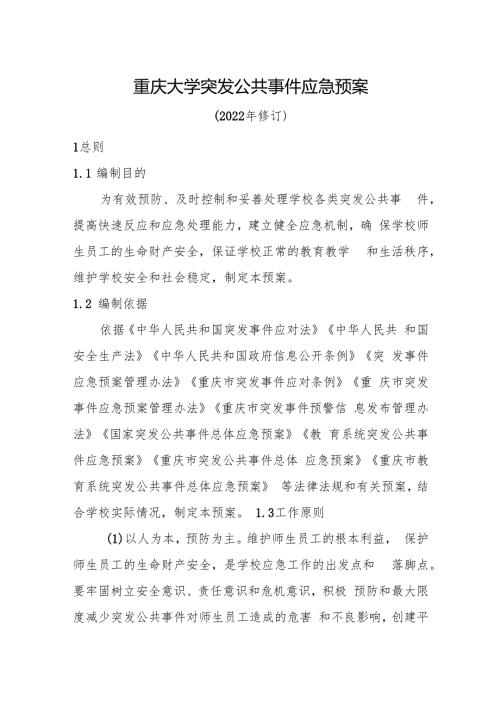 重庆大学突发公共事件应急预案

(2022年修订)

1总则

1.1 编制目的

为有效预防、及时控制和妥善处理学校各类突发公共事 件，提高快速反应和应急处理能力，建立健全应急机制，确 保学校师生员工的生命财产安全，保证学校正常的教育教学 和生活秩序，维护学校安全和社会稳定，制定本预案。

1.2 编制依据

依据《中华人民共和国突发事件应对法》《中华人民共 和国安全生产法》《中华人民共和国政府信息公开条例》《突 发事件应急预案管理办法》《重庆市突发事件应对条例》《重 庆市突发事件应急预案管理办法》《重庆市突发事件预警信 息发布管理办法》《国家突发公共事件总体应急预案》《教 育系统突发公共事件应急预案》《重庆市突发公共事件总体 应急预案》《重庆市教育系统突发公共事件总体应急预案》 等法律法规和有关预案，结合学校实际情况，制定本预案。 1.3工作原则

(1)以人为本，预防为主。维护师生员工的根本利益， 保护师生员工的生命财产安全，是学校应急工作的出发点和 落脚点。要牢固树立安全意识、责任意识和危机意识，积极 预防和最大限度减少突发公共事件对师生员工造成的危害 和不良影响，创建平